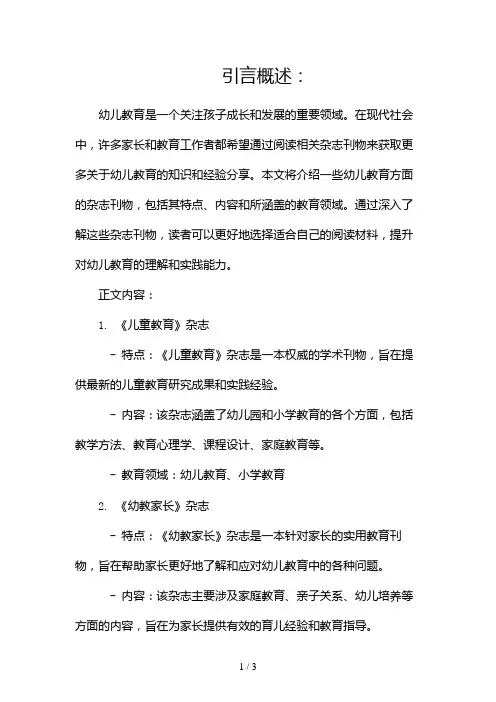 引言概述：

幼儿教育是一个关注孩子成长和发展的重要领域。在现代社会中，许多家长和教育工作者都希望通过阅读相关杂志刊物来获取更多关于幼儿教育的知识和经验分享。本文将介绍一些幼儿教育方面的杂志刊物，包括其特点、内容和所涵盖的教育领域。通过深入了解这些杂志刊物，读者可以更好地选择适合自己的阅读材料，提升对幼儿教育的理解和实践能力。

正文内容：

1. 《儿童教育》杂志

- 特点：《儿童教育》杂志是一本权威的学术刊物，旨在提供最新的儿童教育研究成果和实践经验。

- 内容：该杂志涵盖了幼儿园和小学教育的各个方面，包括教学方法、教育心理学、课程设计、家庭教育等。

- 教育领域：幼儿教育、小学教育

2. 《幼教家长》杂志

- 特点：《幼教家长》杂志是一本针对家长的实用教育刊物，旨在帮助家长更好地了解和应对幼儿教育中的各种问题。

- 内容：该杂志主要涉及家庭教育、亲子关系、幼儿培养等方面的内容，旨在为家长提供有效的育儿经验和教育指导。

1 / 3